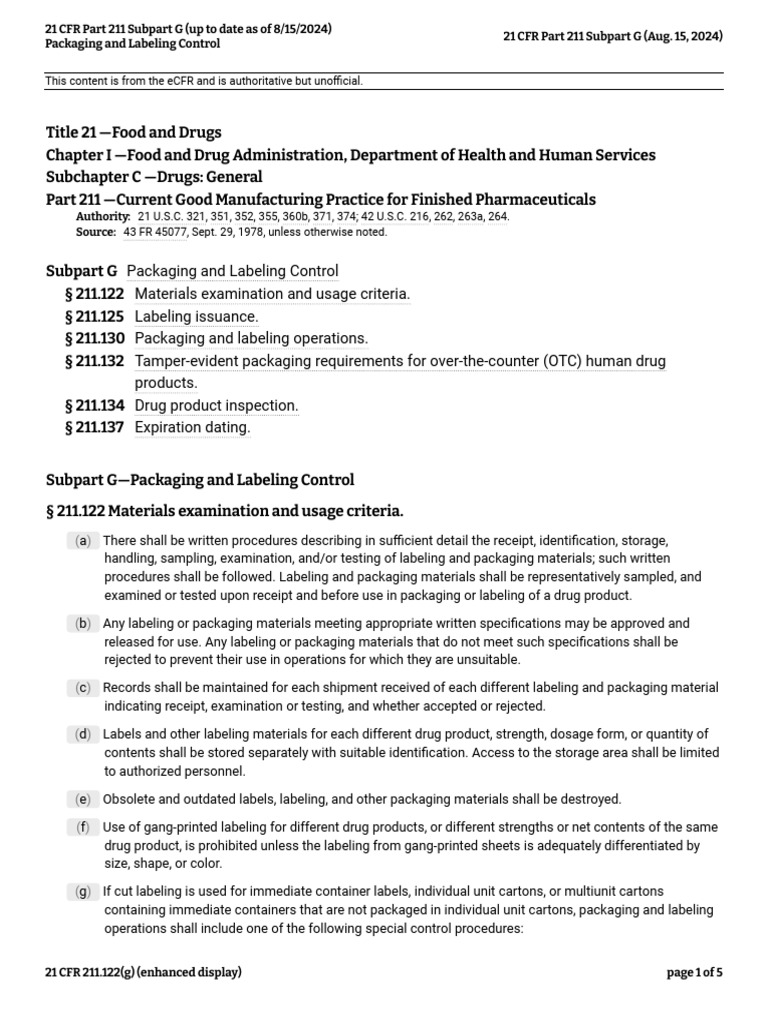 21 CFR Part 211 Subpart G (up to date as of 8/15/2024)
Packaging and Labeling Control

21 CFR Part 211 Subpart G (Aug. 15, 2024)

This content is from the eCFR and is authoritative but unofficial.

Title 21 —Food and Drugs
Chapter I —Food and Drug Administration, Department of Health and Human Services
Subchapter C —Drugs: General
Part 211 —Current Good Manufacturing Practice for Finished Pharmaceuticals
Authority: 21 U.S.C. 321, 351, 352, 355, 360b, 371, 374; 42 U.S.C. 216, 262, 263a, 264.
Source: 43 FR 45077, Sept. 29, 1978, unless otherwise noted.

Subpart G Packaging and Labeling Control
§ 211.122 Materials examination and usage criteria.
§ 211.125 Labeling issuance.
§ 211.130 Packaging and labeling operations.
§ 211.132 Tamper-evident packaging requirements for over-the-counter (OTC) human drug products.
§ 211.134 Drug product inspection.
§ 211.137 Expiration dating.

Subpart G—Packaging and Labeling Control

§ 211.122 Materials examination and usage criteria.

(a) There shall be written procedures describing in sufficient detail the receipt, identification, storage, handling, sampling, examination, and/or testing of labeling and packaging materials; such written procedures shall be followed. Labeling and packaging materials shall be representatively sampled, and examined or tested upon receipt and before use in packaging or labeling of a drug product.

(b) Any labeling or packaging materials meeting appropriate written specifications may be approved and released for use. Any labeling or packaging materials that do not meet such specifications shall be rejected to prevent their use in operations for which they are unsuitable.

(c) Records shall be maintained for each shipment received of each different labeling and packaging material indicating receipt, examination or testing, and whether accepted or rejected.

(d) Labels and other labeling materials for each different drug product, strength, dosage form, or quantity of contents shall be stored separately with suitable identification. Access to the storage area shall be limited to authorized personnel.

(e) Obsolete and outdated labels, labeling, and other packaging materials shall be destroyed.

(f) Use of gang-printed labeling for different drug products, or different strengths or net contents of the same drug product, is prohibited unless the labeling from gang-printed sheets is adequately differentiated by size, shape, or color.

(g) If cut labeling is used for immediate container labels, individual unit cartons, or multiunit cartons containing immediate containers that are not packaged in individual unit cartons, packaging and labeling operations shall include one of the following special control procedures:

21 CFR 211.122(g) (enhanced display)

page 1 of 5